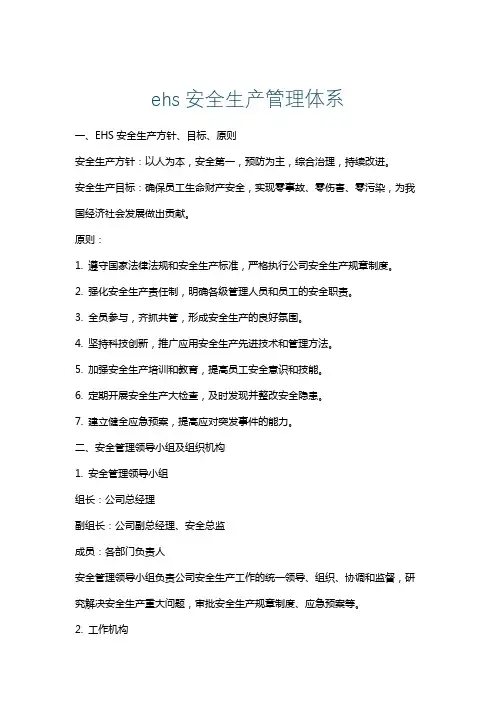 ehs 安全生产管理体系

一、EHS 安全生产方针、目标、原则

安全生产方针：以人为本，安全第一，预防为主，综合治理，持续改进。

安全生产目标：确保员工生命财产安全，实现零事故、零伤害、零污染，为我国经济社会发展做出贡献。

原则：

1. 遵守国家法律法规和安全生产标准，严格执行公司安全生产规章制度。

2. 强化安全生产责任制，明确各级管理人员和员工的安全职责。

3. 全员参与，齐抓共管，形成安全生产的良好氛围。

4. 坚持科技创新，推广应用安全生产先进技术和管理方法。

5. 加强安全生产培训和教育，提高员工安全意识和技能。

6. 定期开展安全生产大检查，及时发现并整改安全隐患。

7. 建立健全应急预案，提高应对突发事件的能力。

二、安全管理领导小组及组织机构

1. 安全管理领导小组

组长：公司总经理

副组长：公司副总经理、安全总监

成员：各部门负责人

安全管理领导小组负责公司安全生产工作的统一领导、组织、协调和监督，研究解决安全生产重大问题，审批安全生产规章制度、应急预案等。

2. 工作机构